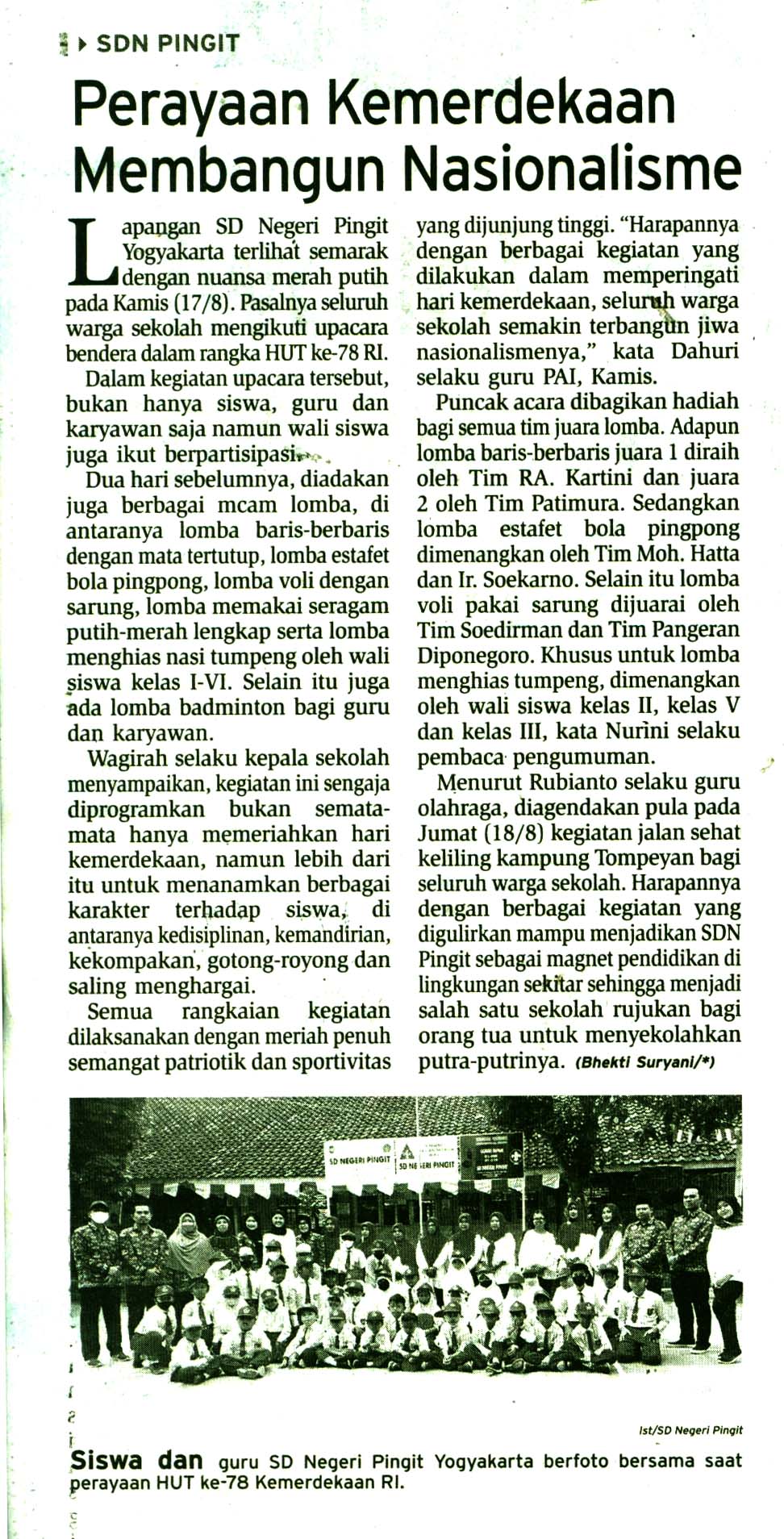 SDN PINGIT

Perayaan Kemerdekaan Membangun Nasionalisme

Lapangan SD Negeri Pingit Yogyakarta terlihat semarak dengan nuansa merah putih pada Kamis (17/8). Pasalnya seluruh warga sekolah mengikuti upacara bendera dalam rangka HUT ke-78 RI.

Dalam kegiatan upacara tersebut, bukan hanya siswa, guru dan karyawan saja namun wali siswa juga ikut berpartisipasi.

Dua hari sebelumnya, diadakan juga berbagai mcam lomba, di antaranya lomba baris-berbaris dengan mata tertutup, lomba estafet bola pingpong, lomba voli dengan sarung, lomba memakai seragam putih-merah lengkap serta lomba menghias nasi tumpeng oleh wali siswa kelas I-VI. Selain itu juga ada lomba badminton bagi guru dan karyawan.

Wagirah selaku kepala sekolah menyampaikan, kegiatan ini sengaja diprogramkan bukan semata-mata hanya memeriahkan hari kemerdekaan, namun lebih dari itu untuk menanamkan berbagai karakter terhadap siswa, di antaranya kedisiplinan, kemandirian, kekompakan, gotong-royong dan saling menghargai.

Semua rangkaian kegiatan dilaksanakan dengan meriah penuh semangat patriotik dan sportivitas yang dijunjung tinggi. "Harapannya dengan berbagai kegiatan yang dilakukan dalam memperingati hari kemerdekaan, seluruh warga sekolah semakin terbangun jiwa nasionalismenya," kata Dahuri selaku guru PAI, Kamis.

Puncak acara dibagikan hadiah bagi semua tim juara lomba. Adapun lomba baris-berbaris juara 1 diraih oleh Tim RA. Kartini dan juara 2 oleh Tim Patimura. Sedangkan lomba estafet bola pingpong dimenangkan oleh Tim Moh. Hatta dan Ir. Soekarno. Selain itu lomba voli pakai sarung dijuarai oleh Tim Soedirman dan Tim Pangeran Diponegoro. Khusus untuk lomba menghias tumpeng, dimenangkan oleh wali siswa kelas II, kelas V dan kelas III, kata Nurini selaku pembaca pengumuman.

Menurut Rubianto selaku guru olahraga, diagendakan pula pada Jumat (18/8) kegiatan jalan sehat keliling kampung Tompeyan bagi seluruh warga sekolah. Harapannya dengan berbagai kegiatan yang digulirkan mampu menjadikan SDN Pingit sebagai magnet pendidikan di lingkungan sekitar sehingga menjadi salah satu sekolah rujukan bagi orang tua untuk menyekolahkan putra-putrinya. (Bhekti Suryani/*)

SD NEGERI PINGIT

Ist/SD Negeri Pingit

Siswa dan guru SD Negeri Pingit Yogyakarta berfoto bersama saat perayaan HUT ke-78 Kemerdekaan RI.